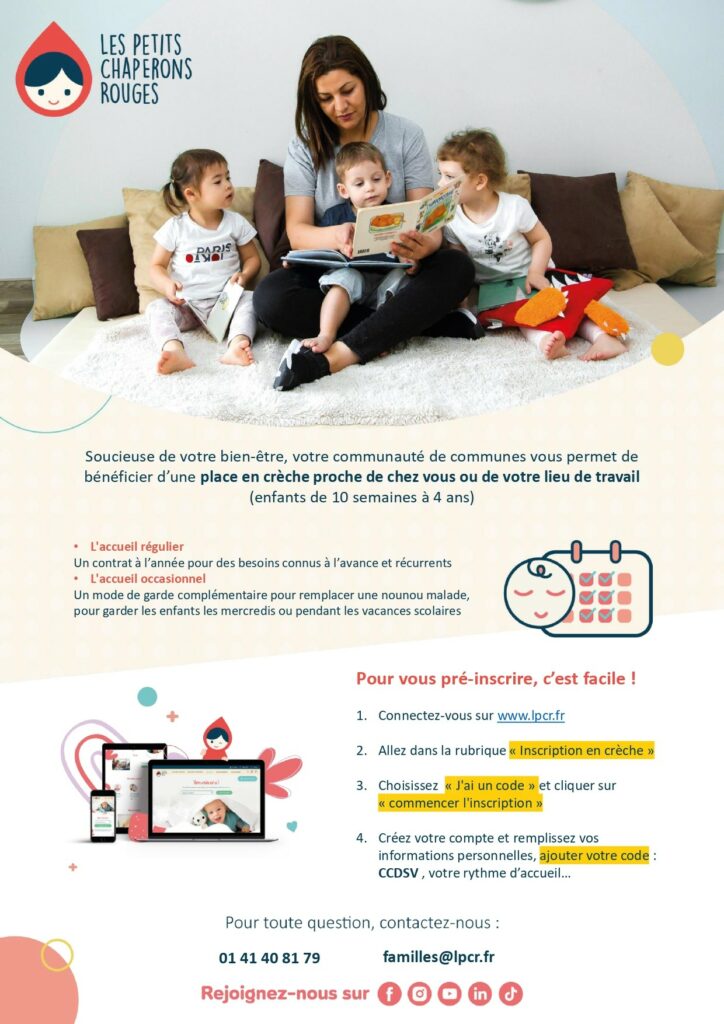 LES PETITS CHAPERONS ROUGES

Soucieuse de votre bien-être, votre communauté de communes vous permet de bénéficier d'une place en crèche proche de chez vous ou de votre lieu de travail (enfants de 10 semaines à 4 ans)

• L'accueil régulier
Un contrat à l'année pour des besoins connus à l'avance et récurrents
• L'accueil occasionnel
Un mode de garde complémentaire pour remplacer une nounou malade, pour garder les enfants les mercredis ou pendant les vacances scolaires

Pour vous pré-inscrire, c'est facile !

1. Connectez-vous sur www.lpcr.fr

2. Allez dans la rubrique « Inscription en crèche »

3. Choisissez « J'ai un code » et cliquer sur « commencer l'inscription »

4. Créez votre compte et remplissez vos informations personnelles, ajouter votre code : CCDSV , votre rythme d'accueil...

Pour toute question, contactez-nous :

01 41 40 81 79 familles@lpcr.fr

Rejoignez-nous sur